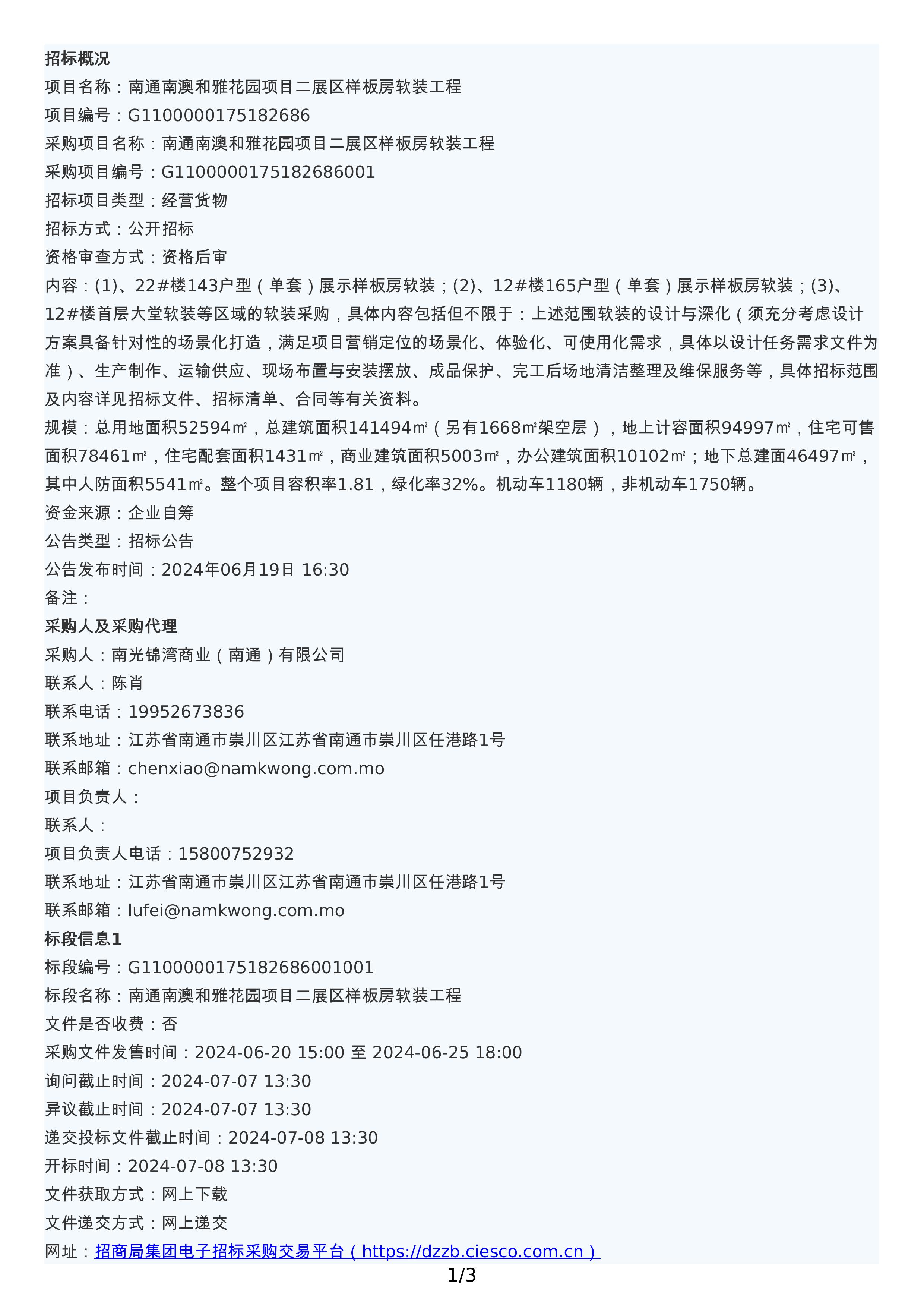 招标概况

项目名称：南通南澳和雅花园项目二展区样板房软装工程

项目编号：G1100000175182686

采购项目名称：南通南澳和雅花园项目二展区样板房软装工程

采购项目编号：G1100000175182686001

招标项目类型：经营货物

招标方式：公开招标

资格审查方式：资格后审

内容：(1)、22#楼143户型（单套）展示样板房软装；(2)、12#楼165户型（单套）展示样板房软装；(3)、12#楼首层大堂软装等区域的软装采购，具体内容包括但不限于：上述范围软装的设计与深化（须充分考虑设计方案具备针对性的场景化打造，满足项目营销定位的场景化、体验化、可使用化需求，具体以设计任务需求文件为准）、生产制作、运输供应、现场布置与安装摆放、成品保护、完工后场地清洁整理及维保服务等，具体招标范围及内容详见招标文件、招标清单、合同等有关资料。

规模：总用地面积52594㎡，总建筑面积141494㎡（另有1668㎡架空层），地上计容面积94997㎡，住宅可售面积78461㎡，住宅配套面积1431㎡，商业建筑面积5003㎡，办公建筑面积10102㎡；地下总建面46497㎡，其中人防面积5541㎡。整个项目容积率1.81，绿化率32%。机动车1180辆，非机动车1750辆。

资金来源：企业自筹

公告类型：招标公告

公告发布时间：2024年06月19日 16:30

备注：

采购人及采购代理

采购人：南光锦湾商业（南通）有限公司

联系人：陈肖

联系电话：19952673836

联系地址：江苏省南通市崇川区江苏省南通市崇川区任港路1号

联系邮箱：chenxiao@namkwong.com.mo

项目负责人：

联系人：

项目负责人电话：15800752932

联系地址：江苏省南通市崇川区江苏省南通市崇川区任港路1号

联系邮箱：lufei@namkwong.com.mo

标段信息1

标段编号：G1100000175182686001001

标段名称：南通南澳和雅花园项目二展区样板房软装工程

文件是否收费：否

采购文件发售时间：2024-06-20 15:00 至 2024-06-25 18:00

询问截止时间：2024-07-07 13:30

异议截止时间：2024-07-07 13:30

递交投标文件截止时间：2024-07-08 13:30

开标时间：2024-07-08 13:30

文件获取方式：网上下载

文件递交方式：网上递交

网址：招商局集团电子招标采购交易平台（https://dzzb.ciesco.com.cn）

1/3